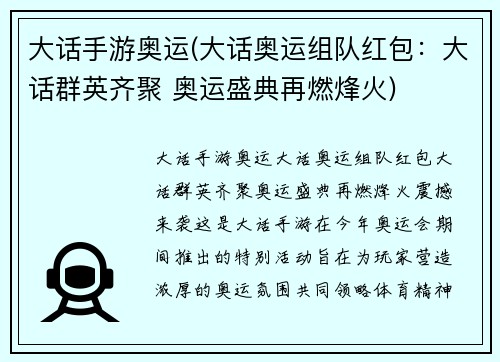 大话手游奥运(大话奥运组队红包：大话群英齐聚 奥运盛典再燃烽火)

大话手游奥运大话奥运组队红包大话群英齐聚奥运盛典再燃烽火震撼来袭这是大话手游在今年奥运会期间推出的特别活动旨在为玩家营造浓厚的奥运氛围共同领略体育精神